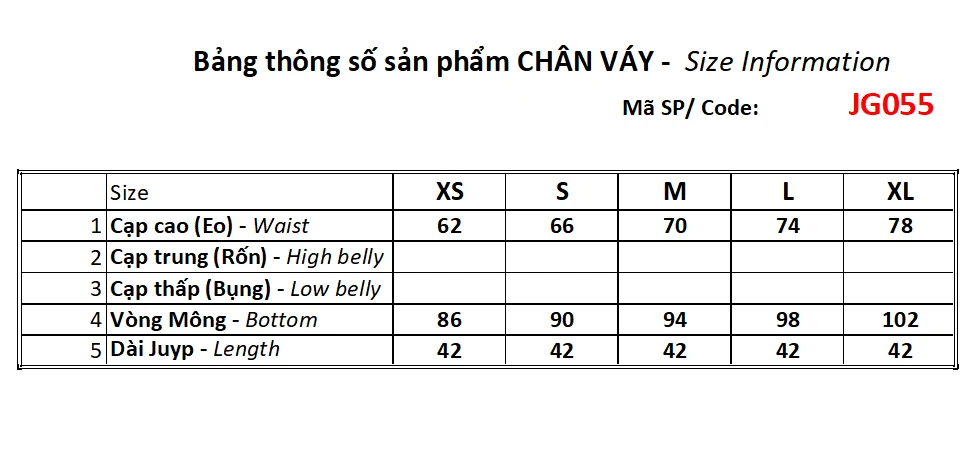 Bảng thông số sản phẩm CHÂN VÁY - Size Information

Mã SP/ Code: JG055

|  | Size | XS | S | M | L | XL |
|---|---|---|---|---|---|---|
| 1 | Cạp cao (Eo) - Waist | 62 | 66 | 70 | 74 | 78 |
| 2 | Cạp trung (Rốn) - High belly |  |  |  |  |  |
| 3 | Cạp thấp (Bụng) - Low belly |  |  |  |  |  |
| 4 | Vòng Mông - Bottom | 86 | 90 | 94 | 98 | 102 |
| 5 | Dài Juyp - Length | 42 | 42 | 42 | 42 | 42 |